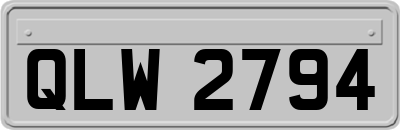 QLW 2794